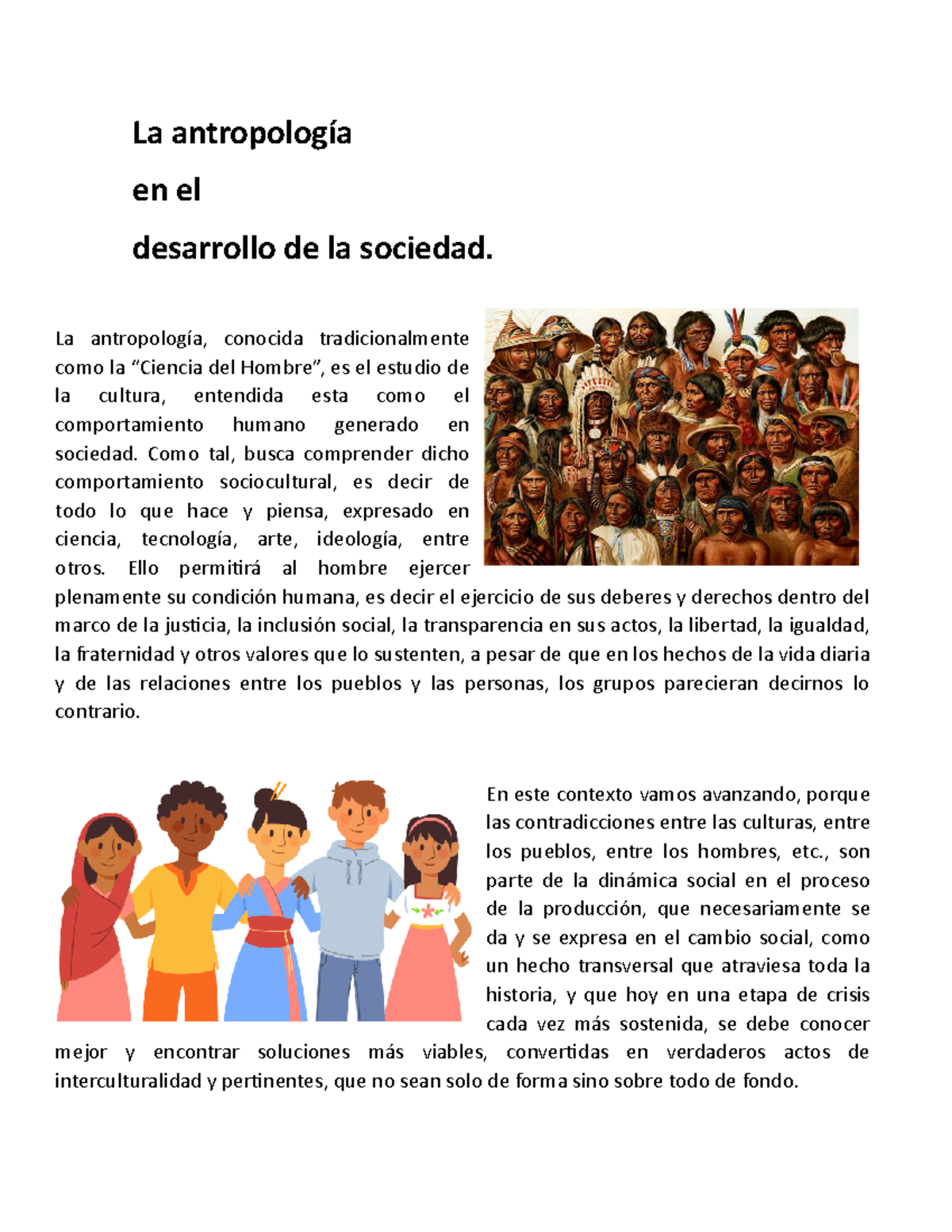 La antropología
en el
desarrollo de la sociedad.

La antropología, conocida tradicionalmente como la “Ciencia del Hombre”, es el estudio de la cultura, entendida esta como el comportamiento humano generado en sociedad. Como tal, busca comprender dicho comportamiento sociocultural, es decir de todo lo que hace y piensa, expresado en ciencia, tecnología, arte, ideología, entre otros. Ello permitirá al hombre ejercer plenamente su condición humana, es decir el ejercicio de sus deberes y derechos dentro del marco de la justicia, la inclusión social, la transparencia en sus actos, la libertad, la igualdad, la fraternidad y otros valores que lo sustenten, a pesar de que en los hechos de la vida diaria y de las relaciones entre los pueblos y las personas, los grupos parecieran decirnos lo contrario.

En este contexto vamos avanzando, porque las contradicciones entre las culturas, entre los pueblos, entre los hombres, etc., son parte de la dinámica social en el proceso de la producción, que necesariamente se da y se expresa en el cambio social, como un hecho transversal que atraviesa toda la historia, y que hoy en una etapa de crisis cada vez más sostenida, se debe conocer mejor y encontrar soluciones más viables, convertidas en verdaderos actos de interculturalidad y pertinentes, que no sean solo de forma sino sobre todo de fondo.